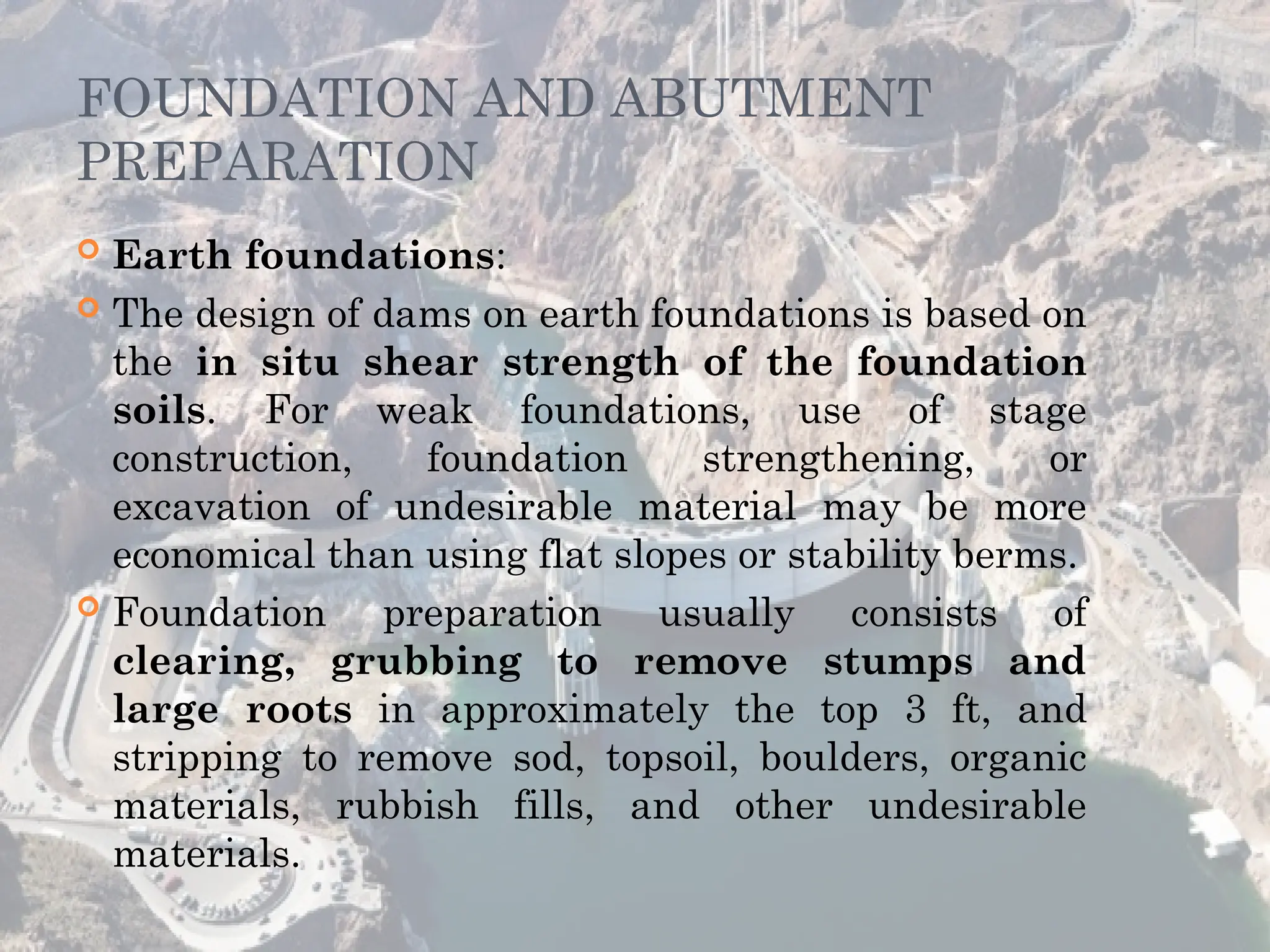 FOUNDATION AND ABUTMENT PREPARATION

Earth foundations:

The design of dams on earth foundations is based on the in situ shear strength of the foundation soils. For weak foundations, use of stage construction, foundation strengthening, or excavation of undesirable material may be more economical than using flat slopes or stability berms.

Foundation preparation usually consists of clearing, grubbing to remove stumps and large roots in approximately the top 3 ft, and stripping to remove sod, topsoil, boulders, organic materials, rubbish fills, and other undesirable materials.